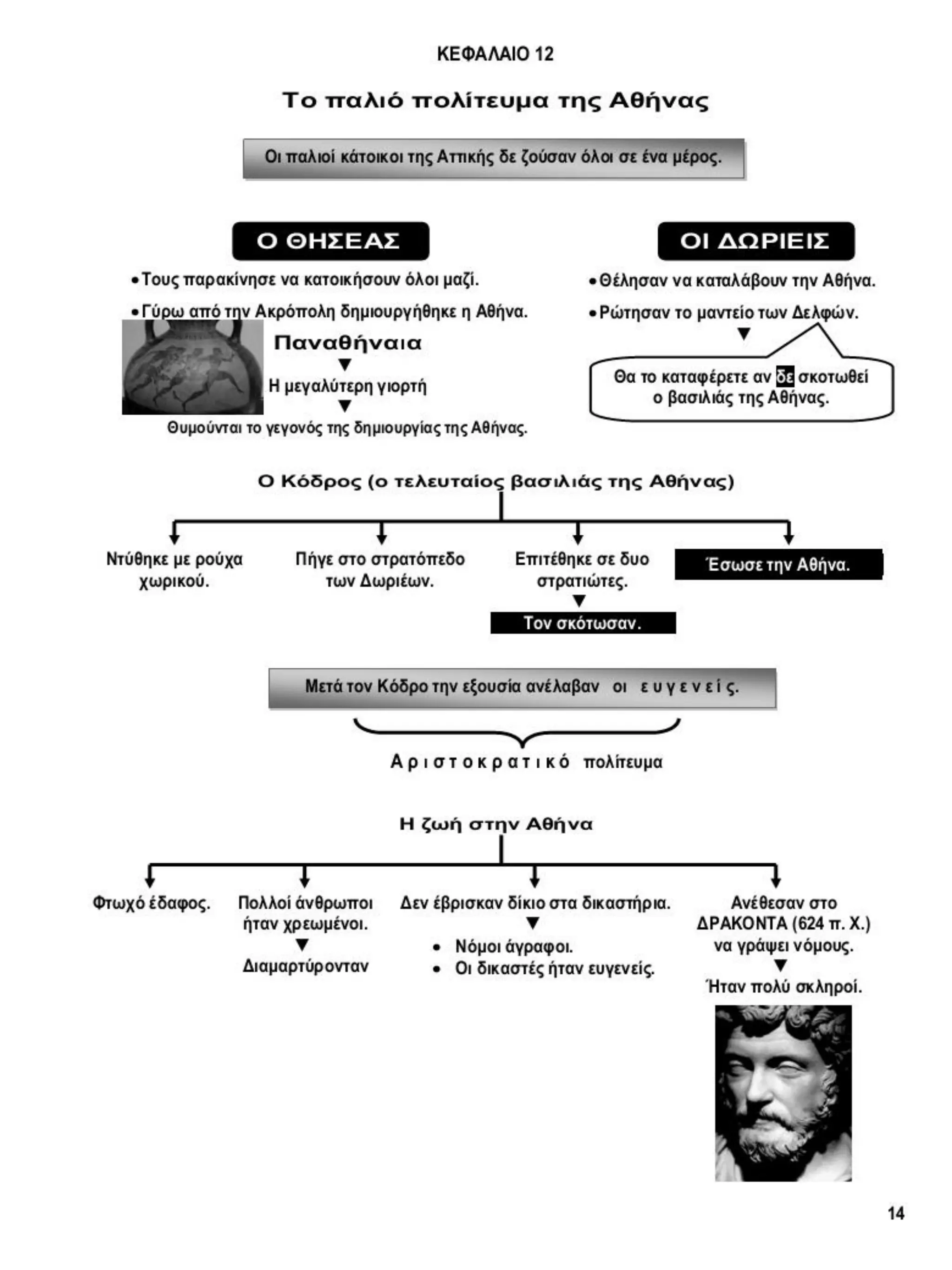 ΚΕΦΑΛΑΙΟ 12

Το παλιό πολίτευμα της Αθήνας

Οι παλιοί κάτοικοι της Αττικής δε ζούσαν όλοι σε ένα μέρος.

Ο ΘΗΣΕΑΣ

• Τους παρακίνησε να κατοικήσουν όλοι μαζί.

• Γύρω από την Ακρόπολη δημιουργήθηκε η Αθήνα.

Παναθήναια

Η μεγαλύτερη γιορτή

Θυμούνται το γεγονός της δημιουργίας της Αθήνας.

ΟΙ ΔΩΡΙΕΙΣ

• Θέλησαν να καταλάβουν την Αθήνα.

• Ρώτησαν το μαντείο των Δελφών.

Θα το καταφέρετε αν δε σκοτωθεί ο βασιλιάς της Αθήνας.

Ο Κόδρος (ο τελευταίος βασιλιάς της Αθήνας)

Ντύθηκε με ρούχα χωρικού.

Πήγε στο στρατόπεδο των Δωριέων.

Επιτέθηκε σε δυο στρατιώτες.

Τον σκότωσαν.

Έσωσε την Αθήνα.

Μετά τον Κόδρο την εξουσία ανέλαβαν οι ευγενείς.

Αριστοκρατικό πολίτευμα

Η ζωή στην Αθήνα

Φτωχό έδαφος.

Πολλοί άνθρωποι ήταν χρεωμένοι.

Διαμαρτύρονταν

Δεν έβρισκαν δίκιο στα δικαστήρια.

• Νόμοι άγραφοι.
• Οι δικαστές ήταν ευγενείς.

Ανέθεσαν στο ΔΡΑΚΟΝΤΑ (624 π. Χ.) να γράψει νόμους.

Ήταν πολύ σκληροί.

14